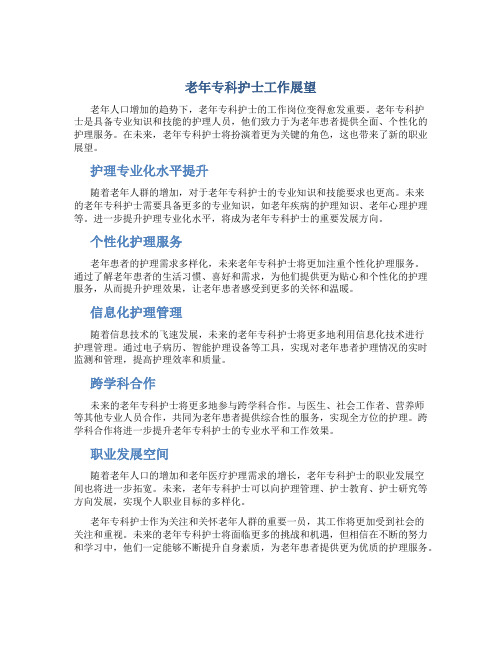 老年专科护士工作展望

老年人口增加的趋势下，老年专科护士的工作岗位变得愈发重要。老年专科护士是具备专业知识和技能的护理人员，他们致力于为老年患者提供全面、个性化的护理服务。在未来，老年专科护士将扮演着更为关键的角色，这也带来了新的职业展望。

护理专业化水平提升

随着老年人群的增加，对于老年专科护士的专业知识和技能要求也更高。未来的老年专科护士需要具备更多的专业知识，如老年疾病的护理知识、老年心理护理等。进一步提升护理专业化水平，将成为老年专科护士的重要发展方向。

个性化护理服务

老年患者的护理需求多样化，未来老年专科护士将更加注重个性化护理服务。通过了解老年患者的生活习惯、喜好和需求，为他们提供更为贴心和个性化的护理服务，从而提升护理效果，让老年患者感受到更多的关怀和温暖。

信息化护理管理

随着信息技术的飞速发展，未来的老年专科护士将更多地利用信息化技术进行护理管理。通过电子病历、智能护理设备等工具，实现对老年患者护理情况的实时监测和管理，提高护理效率和质量。

跨学科合作

未来的老年专科护士将更多地参与跨学科合作。与医生、社会工作者、营养师等其他专业人员合作，共同为老年患者提供综合性的服务，实现全方位的护理。跨学科合作将进一步提升老年专科护士的专业水平和工作效果。

职业发展空间

随着老年人口的增加和老年医疗护理需求的增长，老年专科护士的职业发展空间也将进一步拓宽。未来，老年专科护士可以向护理管理、护士教育、护士研究等方向发展，实现个人职业目标的多样化。

老年专科护士作为关注和关怀老年人群的重要一员，其工作将更加受到社会的关注和重视。未来的老年专科护士将面临更多的挑战和机遇，但相信在不断的努力和学习中，他们一定能够不断提升自身素质，为老年患者提供更为优质的护理服务。